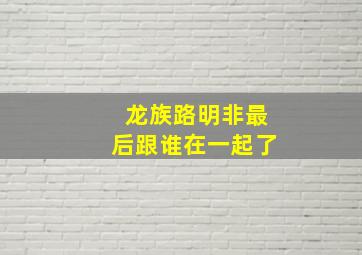 龙族路明非最后跟谁在一起了